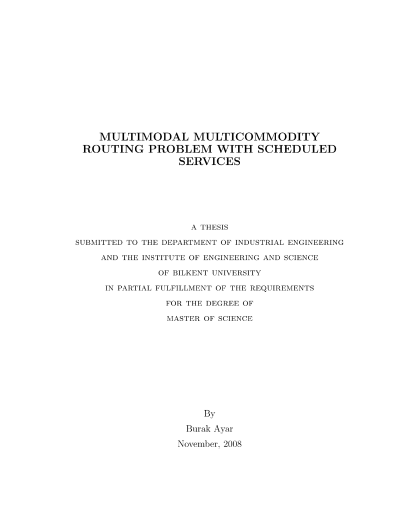 MULTIMODAL MULTICOMMODITY ROUTING PROBLEM WITH SCHEDULED SERVICES

A THESIS
SUBMITTED TO THE DEPARTMENT OF INDUSTRIAL ENGINEERING
AND THE INSTITUTE OF ENGINEERING AND SCIENCE
OF BILKENT UNIVERSITY
IN PARTIAL FULFILLMENT OF THE REQUIREMENTS
FOR THE DEGREE OF
MASTER OF SCIENCE

By
Burak Ayar
November, 2008